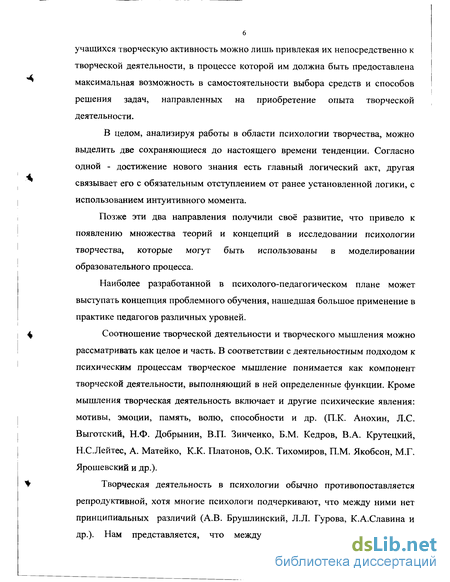 6

учащихся творческую активность можно лишь привлекая их непосредственно к творческой деятельности, в процессе которой им должна быть предоставлена максимальная возможность в самостоятельности выбора средств и способов решения задач, направленных на приобретение опыта творческой деятельности.

В целом, анализируя работы в области психологии творчества, можно выделить две сохраняющиеся до настоящего времени тенденции. Согласно одной - достижение нового знания есть главный логический акт, другая связывает его с обязательным отступлением от ранее установленной логики, с использованием интуитивного момента.

Позже эти два направления получили своё развитие, что привело к появлению множества теорий и концепций в исследовании психологии творчества, которые могут быть использованы в моделировании образовательного процесса.

Наиболее разработанной в психолого-педагогическом плане может выступать концепция проблемного обучения, нашедшая большое применение в практике педагогов различных уровней.

Соотношение творческой деятельности и творческого мышления можно рассматривать как целое и часть. В соответствии с деятельностным подходом к психическим процессам творческое мышление понимается как компонент творческой деятельности, выполняющий в ней определенные функции. Кроме мышления творческая деятельность включает и другие психические явления: мотивы, эмоции, память, волю, способности и др. (П.К. Анохин, Л.С. Выготский, Н.Ф. Добрынин, В.П. Зинченко, Б.М. Кедров, В.А. Крутецкий, Н.С.Лейтес, А. Матейко, К.К. Платонов, О.К. Тихомиров, П.М. Якобсон, М.Г. Ярошевский и др.).

Творческая деятельность в психологии обычно противопоставляется репродуктивной, хотя многие психологи подчеркивают, что между ними нет принципиальных различий (А.В. Брушлинский, Л.Л. Гурова, К.А.Славина и др.). Нам представляется, что между

dsLib.net
библиотека диссертаций